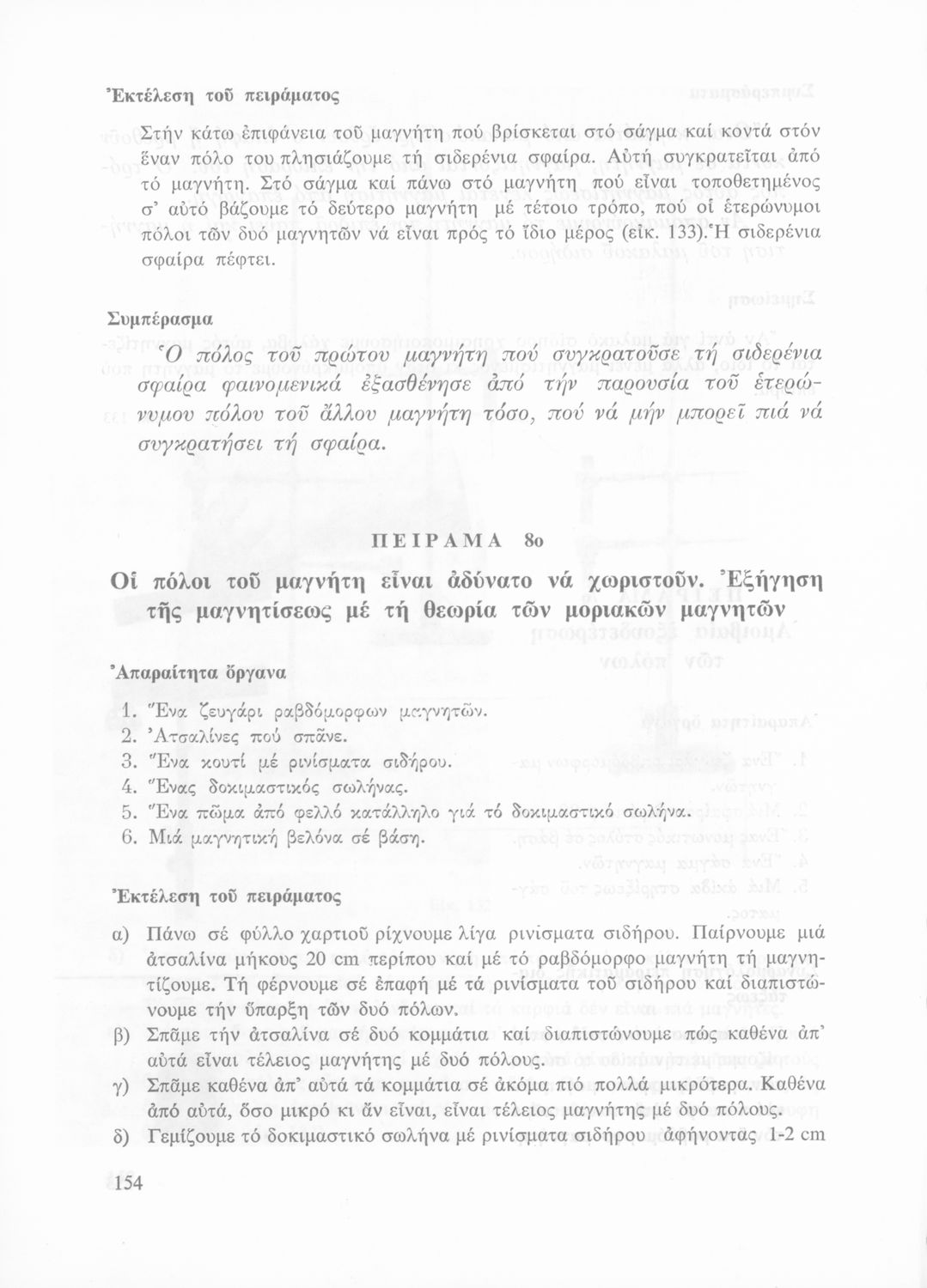 Ἐκτέλεση τοῦ πειράματος

Στήν κάτω ἐπιφάνεια τοῦ μαγνήτη πού βρίσκεται στό σάγμα καί κοντά στόν ἕναν πόλο του πλησιάζουμε τή σιδερένια σφαίρα. Αὐτή συγκρατεῖται ἀπό τό μαγνήτη. Στό σάγμα καί πάνω στό μαγνήτη πού εἶναι τοποθετημένος σ' αὐτό βάζουμε τό δεύτερο μαγνήτη μέ τέτοιο τρόπο, πού οἱ ἑτερώνυμοι πόλοι τῶν δυό μαγνητῶν νά εἶναι πρός τό ἴδιο μέρος (εἰκ. 133). Ἡ σιδερένια σφαίρα πέφτει.

Συμπέρασμα

Ὁ πόλος τοῦ πρώτου μαγνήτη πού συγκρατοῦσε τή σιδερένια σφαίρα φαινομενικά ἐξασθένησε ἀπό τήν παρουσία τοῦ ἑτερώνυμου πόλου τοῦ ἄλλου μαγνήτη τόσο, πού νά μήν μπορεῖ πιά νά συγκρατήσει τή σφαίρα.

ΠΕΙΡΑΜΑ 8ο

Οἱ πόλοι τοῦ μαγνήτη εἶναι ἀδύνατο νά χωριστοῦν. Ἐξήγηση τῆς μαγνητίσεως μέ τή θεωρία τῶν μοριακῶν μαγνητῶν

Ἀπαραίτητα ὄργανα

1. Ἕνα ζευγάρι ραβδόμορφων μαγνητῶν.
2. Ἀτσαλίνες πού σπᾶνε.
3. Ἕνα κουτί μέ ρινίσματα σιδήρου.
4. Ἕνας δοκιμαστικός σωλήνας.
5. Ἕνα πῶμα ἀπό φελλό κατάλληλο γιά τό δοκιμαστικό σωλήνα.
6. Μιά μαγνητική βελόνα σέ βάση.

Ἐκτέλεση τοῦ πειράματος

α) Πάνω σέ φύλλο χαρτιοῦ ρίχνουμε λίγα ρινίσματα σιδήρου. Παίρνουμε μιά ἀτσαλίνα μήκους 20 cm περίπου καί μέ τό ραβδόμορφο μαγνήτη τή μαγνητίζουμε. Τή φέρνουμε σέ ἐπαφή μέ τά ρινίσματα τοῦ σιδήρου καί διαπιστώνουμε τήν ὕπαρξη τῶν δυό πόλων.
β) Σπᾶμε τήν ἀτσαλίνα σέ δυό κομμάτια καί διαπιστώνουμε πώς καθένα ἀπ' αὐτά εἶναι τέλειος μαγνήτης μέ δυό πόλους.
γ) Σπᾶμε καθένα ἀπ' αὐτά τά κομμάτια σέ ἀκόμα πιό πολλά μικρότερα. Καθένα ἀπό αὐτά, ὅσο μικρό κι ἄν εἶναι, εἶναι τέλειος μαγνήτης μέ δυό πόλους.
δ) Γεμίζουμε τό δοκιμαστικό σωλήνα μέ ρινίσματα σιδήρου ἀφήνοντας 1-2 cm

154